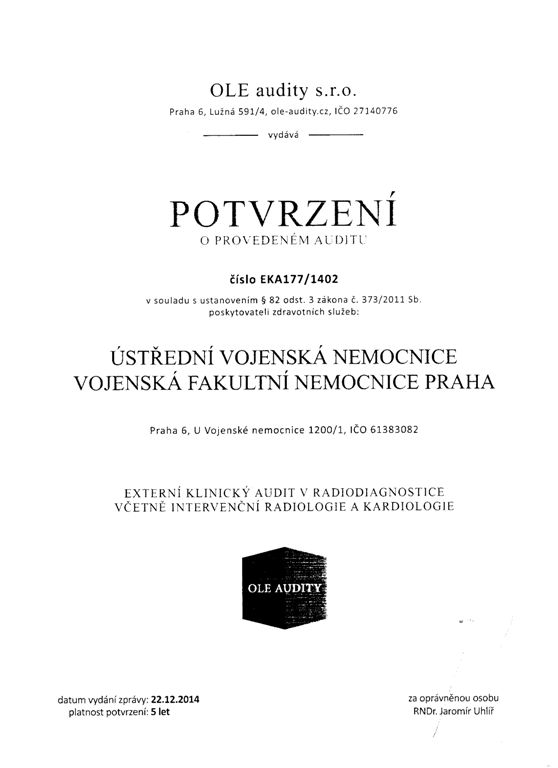 OLE audity s.r.o.

Praha 6, Lužná 591/4, ole-audity.cz, IČO 27140776

vydává

POTVRZENÍ

O PROVEDENÉM AUDITU

číslo EKA177/1402

v souladu s ustanovením § 82 odst. 3 zákona č. 373/2011 Sb. poskytovateli zdravotních služeb:

ÚSTŘEDNÍ VOJENSKÁ NEMOCNICE
VOJENSKÁ FAKULTNÍ NEMOCNICE PRAHA

Praha 6, U Vojenské nemocnice 1200/1, IČO 61383082

EXTERNÍ KLINICKÝ AUDIT V RADIODIAGNOSTICE
VČETNĚ INTERVENČNÍ RADIOLOGIE A KARDIOLOGIE

OLE AUDITY

datum vydání zprávy: 22.12.2014
platnost potvrzení: 5 let

za oprávněnou osobu
RNDr. Jaromír Uhlíř